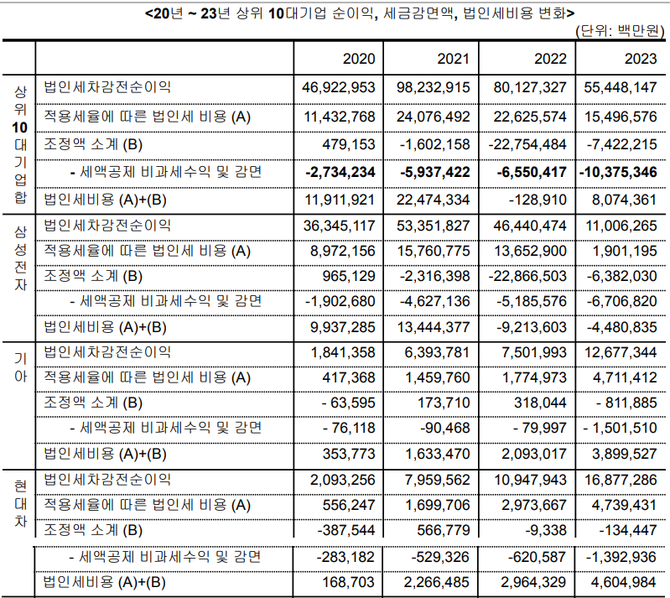 <20년 ~ 23년 상위 10대기업 순이익, 세금감면액, 법인세비용 변화>
(단위: 백만원)

| | | 2020 | 2021 | 2022 | 2023 |
|---|---|---|---|---|---|
| 상위 10 대기업 합 | 법인세차감전순이익 | 46,922,953 | 98,232,915 | 80,127,327 | 55,448,147 |
| | 적용세율에 따른 법인세 비용 (A) | 11,432,768 | 24,076,492 | 22,625,574 | 15,496,576 |
| | 조정액 소계 (B) | 479,153 | -1,602,158 | -22,754,484 | -7,422,215 |
| | - 세액공제 비과세수익 및 감면 | -2,734,234 | -5,937,422 | -6,550,417 | -10,375,346 |
| | 법인세비용 (A)+(B) | 11,911,921 | 22,474,334 | -128,910 | 8,074,361 |
| 삼성전자 | 법인세차감전순이익 | 36,345,117 | 53,351,827 | 46,440,474 | 11,006,265 |
| | 적용세율에 따른 법인세 비용 (A) | 8,972,156 | 15,760,775 | 13,652,900 | 1,901,195 |
| | 조정액 소계 (B) | 965,129 | -2,316,398 | -22,866,503 | -6,382,030 |
| | - 세액공제 비과세수익 및 감면 | -1,902,680 | -4,627,136 | -5,185,576 | -6,706,820 |
| | 법인세비용 (A)+(B) | 9,937,285 | 13,444,377 | -9,213,603 | -4,480,835 |
| 기아 | 법인세차감전순이익 | 1,841,358 | 6,393,781 | 7,501,993 | 12,677,344 |
| | 적용세율에 따른 법인세 비용 (A) | 417,368 | 1,459,760 | 1,774,973 | 4,711,412 |
| | 조정액 소계 (B) | - 63,595 | 173,710 | 318,044 | - 811,885 |
| | - 세액공제 비과세수익 및 감면 | - 76,118 | -90,468 | - 79,997 | - 1,501,510 |
| | 법인세비용 (A)+(B) | 353,773 | 1,633,470 | 2,093,017 | 3,899,527 |
| 현대차 | 법인세차감전순이익 | 2,093,256 | 7,959,562 | 10,947,943 | 16,877,286 |
| | 적용세율에 따른 법인세 비용 (A) | 556,247 | 1,699,706 | 2,973,667 | 4,739,431 |
| | 조정액 소계 (B) | -387,544 | 566,779 | -9,338 | -134,447 |
| | - 세액공제 비과세수익 및 감면 | -283,182 | -529,326 | -620,587 | -1,392,936 |
| | 법인세비용 (A)+(B) | 168,703 | 2,266,485 | 2,964,329 | 4,604,984 |